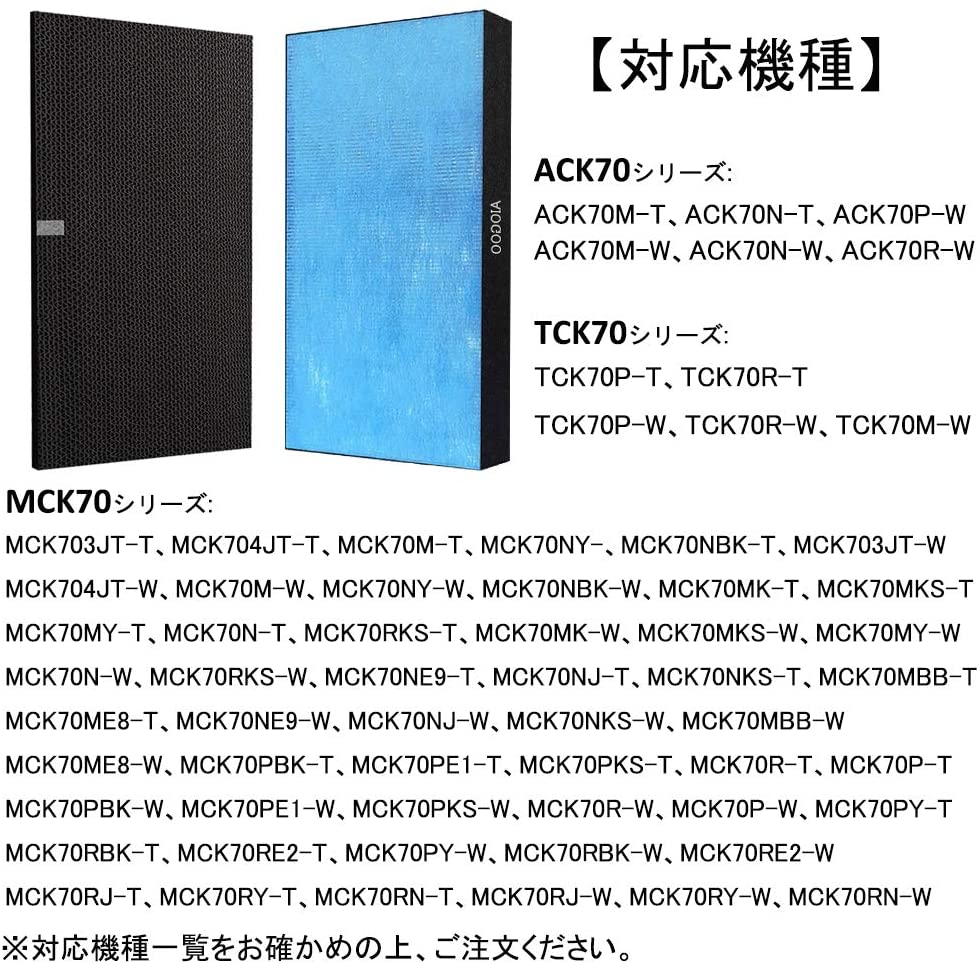 VIOGOO

【対応機種】

ACK70シリーズ:
ACK70M-T、ACK70N-T、ACK70P-W
ACK70M-W、ACK70N-W、ACK70R-W

TCK70シリーズ:
TCK70P-T、TCK70R-T
TCK70P-W、TCK70R-W、TCK70M-W

MCK70シリーズ:
MCK703JT-T、MCK704JT-T、MCK70M-T、MCK70NY-、MCK70NBK-T、MCK703JT-W
MCK704JT-W、MCK70M-W、MCK70NY-W、MCK70NBK-W、MCK70MK-T、MCK70MKS-T
MCK70MY-T、MCK70N-T、MCK70RKS-T、MCK70MK-W、MCK70MKS-W、MCK70MY-W
MCK70N-W、MCK70RKS-W、MCK70NE9-T、MCK70NJ-T、MCK70NKS-T、MCK70MBB-T
MCK70ME8-T、MCK70NE9-W、MCK70NJ-W、MCK70NKS-W、MCK70MBB-W
MCK70ME8-W、MCK70PBK-T、MCK70PE1-T、MCK70PKS-T、MCK70R-T、MCK70P-T
MCK70PBK-W、MCK70PE1-W、MCK70PKS-W、MCK70R-W、MCK70P-W、MCK70PY-T
MCK70RBK-T、MCK70RE2-T、MCK70PY-W、MCK70RBK-W、MCK70RE2-W
MCK70RJ-T、MCK70RY-T、MCK70RN-T、MCK70RJ-W、MCK70RY-W、MCK70RN-W
※対応機種一覧をお確かめの上、ご注文ください。